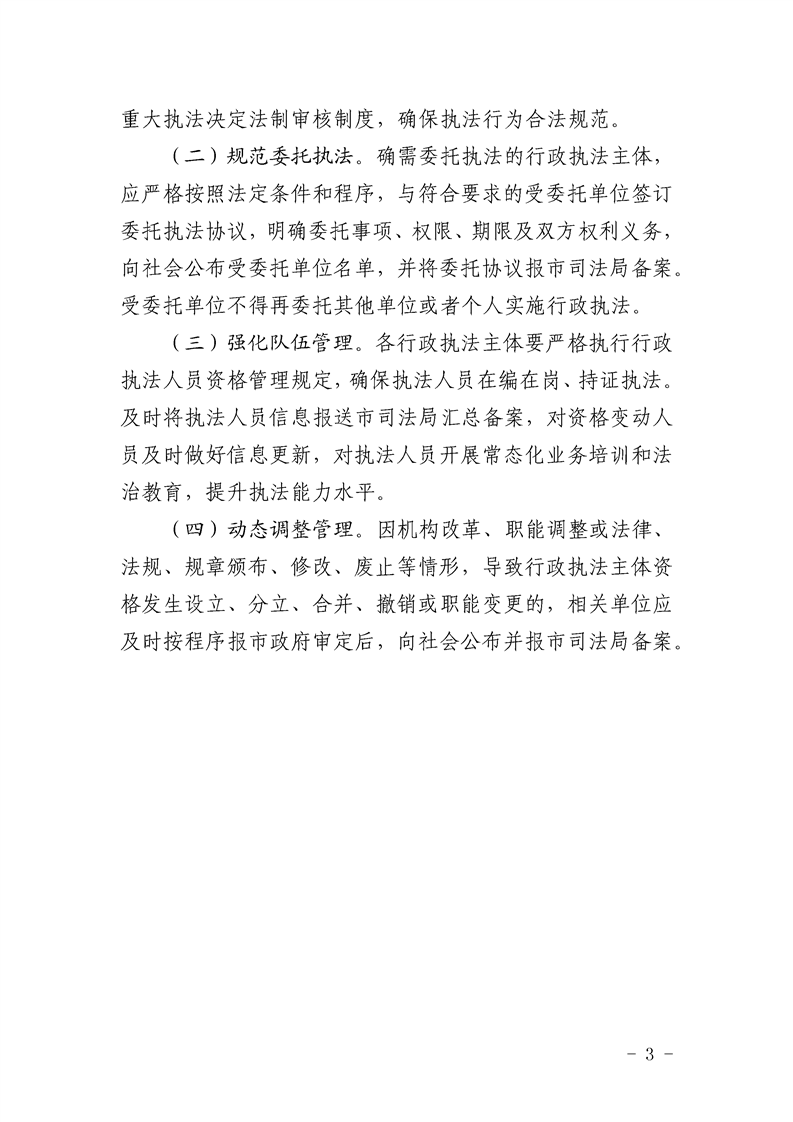 重大执法决定法制审核制度，确保执法行为合法规范。

（二）规范委托执法。确需委托执法的行政执法主体，应严格按照法定条件和程序，与符合要求的受委托单位签订委托执法协议，明确委托事项、权限、期限及双方权利义务，向社会公布受委托单位名单，并将委托协议报市司法局备案。受委托单位不得再委托其他单位或者个人实施行政执法。

（三）强化队伍管理。各行政执法主体要严格执行行政执法人员资格管理规定，确保执法人员在编在岗、持证执法。及时将执法人员信息报送市司法局汇总备案，对资格变动人员及时做好信息更新，对执法人员开展常态化业务培训和法治教育，提升执法能力水平。

（四）动态调整管理。因机构改革、职能调整或法律、法规、规章颁布、修改、废止等情形，导致行政执法主体资格发生设立、分立、合并、撤销或职能变更的，相关单位应及时按程序报市政府审定后，向社会公布并报市司法局备案。

- 3 -